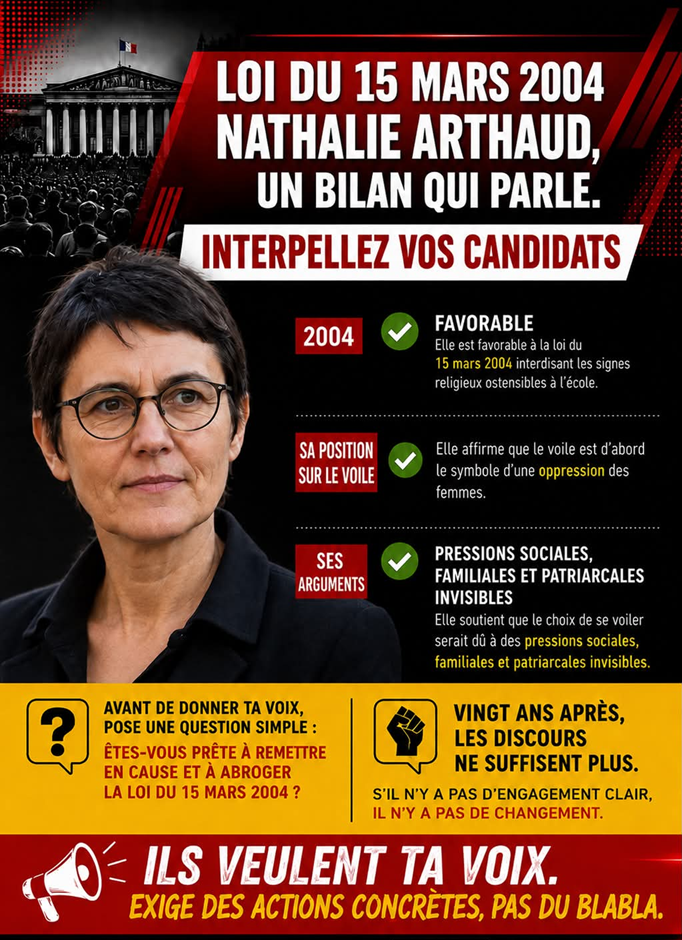 LOI DU 15 MARS 2004
NATHALIE ARTHAUD,
UN BILAN QUI PARLE.

INTERPELLEZ VOS CANDIDATS

2004

FAVORABLE
Elle est favorable à la loi du 15 mars 2004 interdisant les signes religieux ostensibles à l'école.

SA POSITION SUR LE VOILE

Elle affirme que le voile est d'abord le symbole d'une oppression des femmes.

SES ARGUMENTS

PRESSIONS SOCIALES, FAMILIALES ET PATRIARCALES INVISIBLES
Elle soutient que le choix de se voiler serait dû à des pressions sociales, familiales et patriarcales invisibles.

?

AVANT DE DONNER TA VOIX, POSE UNE QUESTION SIMPLE :
ÊTES-VOUS PRÊTE À REMETTRE EN CAUSE ET À ABROGER LA LOI DU 15 MARS 2004 ?

VINGT ANS APRÈS, LES DISCOURS NE SUFFISENT PLUS.

S'IL N'Y A PAS D'ENGAGEMENT CLAIR, IL N'Y A PAS DE CHANGEMENT.

ILS VEULENT TA VOIX.
EXIGE DES ACTIONS CONCRÈTES, PAS DU BLABLA.